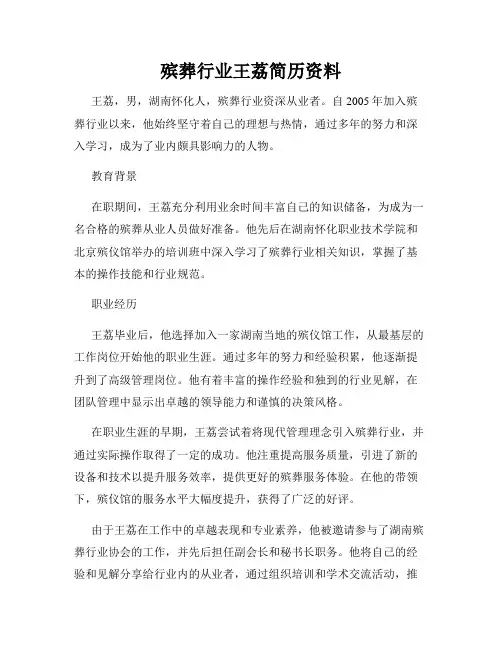 殡葬行业王荔简历资料

王荔，男，湖南怀化人，殡葬行业资深从业者。自 2005 年加入殡葬行业以来，他始终坚守着自己的理想与热情，通过多年的努力和深入学习，成为了业内颇具影响力的人物。

教育背景

在职期间，王荔充分利用业余时间丰富自己的知识储备，为成为一名合格的殡葬从业人员做好准备。他先后在湖南怀化职业技术学院和北京殡仪馆举办的培训班中深入学习了殡葬行业相关知识，掌握了基本的操作技能和行业规范。

职业经历

王荔毕业后，他选择加入一家湖南当地的殡仪馆工作，从最基层的工作岗位开始他的职业生涯。通过多年的努力和经验积累，他逐渐提升到了高级管理岗位。他有着丰富的操作经验和独到的行业见解，在团队管理中显示出卓越的领导能力和谨慎的决策风格。

在职业生涯的早期，王荔尝试着将现代管理理念引入殡葬行业，并通过实际操作取得了一定的成功。他注重提高服务质量，引进了新的设备和技术以提升服务效率，提供更好的殡葬服务体验。在他的带领下，殡仪馆的服务水平大幅度提升，获得了广泛的好评。

由于王荔在工作中的卓越表现和专业素养，他被邀请参与了湖南殡葬行业协会的工作，并先后担任副会长和秘书长职务。他将自己的经验和见解分享给行业内的从业者，通过组织培训和学术交流活动，推